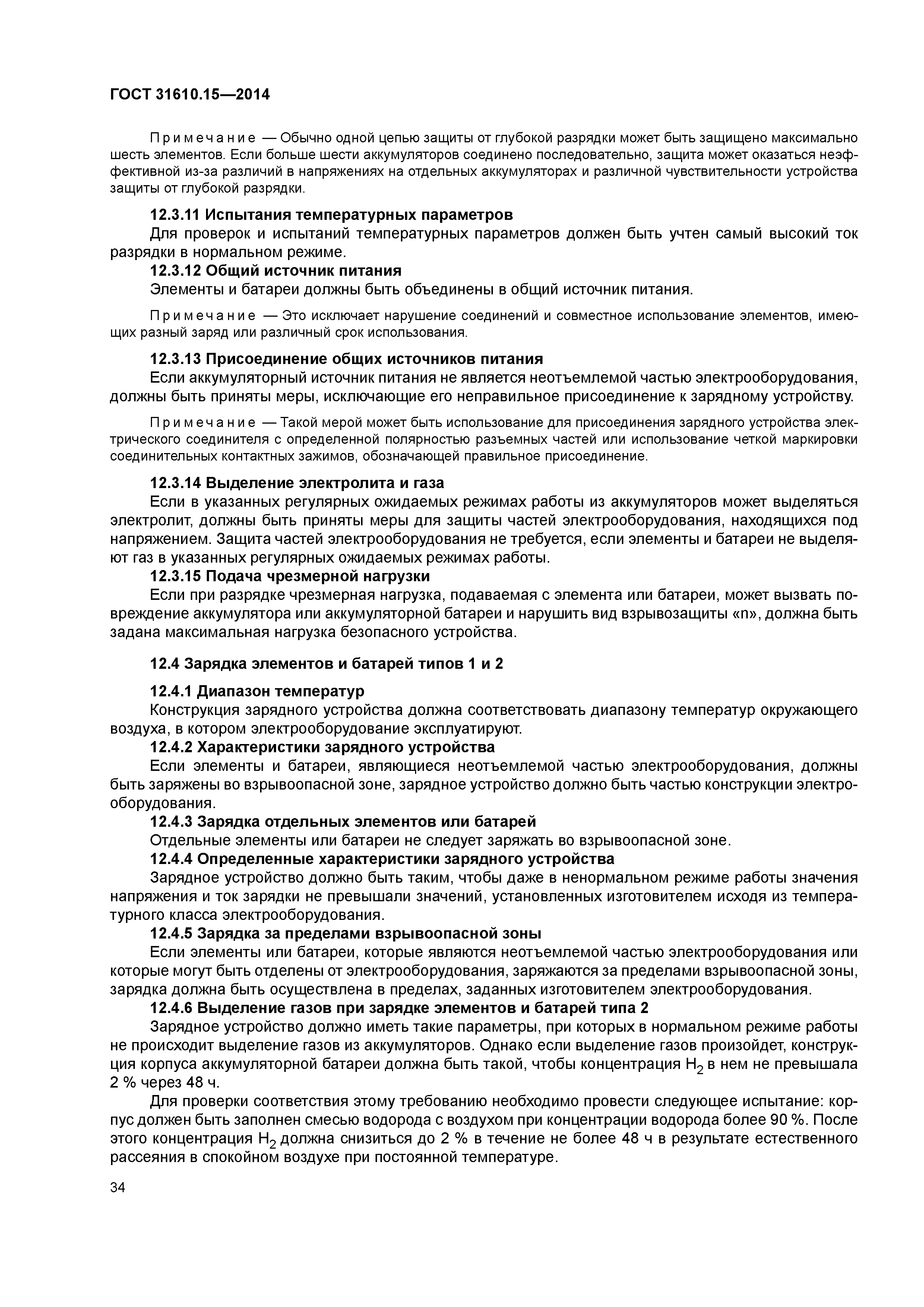 ГОСТ 31610.15—2014

Примечание — Обычно одной цепью защиты от глубокой разрядки может быть защищено максимально шесть элементов. Если больше шести аккумуляторов соединено последовательно, защита может оказаться неэффективной из-за различий в напряжениях на отдельных аккумуляторах и различной чувствительности устройства защиты от глубокой разрядки.

12.3.11 Испытания температурных параметров

Для проверок и испытаний температурных параметров должен быть учтен самый высокий ток разрядки в нормальном режиме.

12.3.12 Общий источник питания

Элементы и батареи должны быть объединены в общий источник питания.

Примечание — Это исключает нарушение соединений и совместное использование элементов, имеющих разный заряд или различный срок использования.

12.3.13 Присоединение общих источников питания

Если аккумуляторный источник питания не является неотъемлемой частью электрооборудования, должны быть приняты меры, исключающие его неправильное присоединение к зарядному устройству.

Примечание — Такой мерой может быть использование для присоединения зарядного устройства электрического соединителя с определенной полярностью разъемных частей или использование четкой маркировки соединительных контактных зажимов, обозначающей правильное присоединение.

12.3.14 Выделение электролита и газа

Если в указанных регулярных ожидаемых режимах работы из аккумуляторов может выделяться электролит, должны быть приняты меры для защиты частей электрооборудования, находящихся под напряжением. Защита частей электрооборудования не требуется, если элементы и батареи не выделяют газ в указанных регулярных ожидаемых режимах работы.

12.3.15 Подача чрезмерной нагрузки

Если при разрядке чрезмерная нагрузка, подаваемая с элемента или батареи, может вызвать повреждение аккумулятора или аккумуляторной батареи и нарушить вид взрывозащиты «n», должна быть задана максимальная нагрузка безопасного устройства.

12.4 Зарядка элементов и батарей типов 1 и 2

12.4.1 Диапазон температур

Конструкция зарядного устройства должна соответствовать диапазону температур окружающего воздуха, в котором электрооборудование эксплуатируют.

12.4.2 Характеристики зарядного устройства

Если элементы и батареи, являющиеся неотъемлемой частью электрооборудования, должны быть заряжены во взрывоопасной зоне, зарядное устройство должно быть частью конструкции электрооборудования.

12.4.3 Зарядка отдельных элементов или батарей

Отдельные элементы или батареи не следует заряжать во взрывоопасной зоне.

12.4.4 Определенные характеристики зарядного устройства

Зарядное устройство должно быть таким, чтобы даже в ненормальном режиме работы значения напряжения и ток зарядки не превышали значений, установленных изготовителем исходя из температурного класса электрооборудования.

12.4.5 Зарядка за пределами взрывоопасной зоны

Если элементы или батареи, которые являются неотъемлемой частью электрооборудования или которые могут быть отделены от электрооборудования, заряжаются за пределами взрывоопасной зоны, зарядка должна быть осуществлена в пределах, заданных изготовителем электрооборудования.

12.4.6 Выделение газов при зарядке элементов и батарей типа 2

Зарядное устройство должно иметь такие параметры, при которых в нормальном режиме работы не происходит выделение газов из аккумуляторов. Однако если выделение газов произойдет, конструкция корпуса аккумуляторной батареи должна быть такой, чтобы концентрация $H_2$ в нем не превышала 2 % через 48 ч.

Для проверки соответствия этому требованию необходимо провести следующее испытание: корпус должен быть заполнен смесью водорода с воздухом при концентрации водорода более 90 %. После этого концентрация $H_2$ должна снизиться до 2 % в течение не более 48 ч в результате естественного рассеяния в спокойном воздухе при постоянной температуре.

34